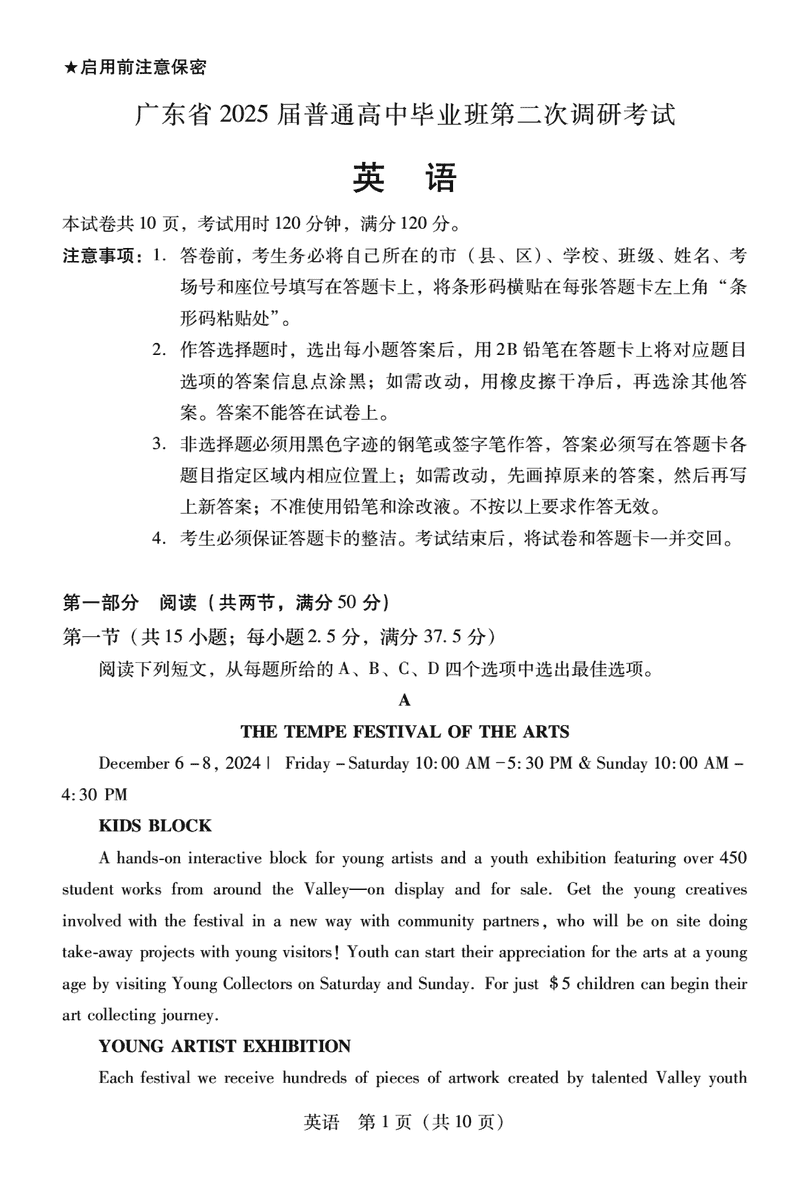 ★启用前注意保密

广东省 2025 届普通高中毕业班第二次调研考试

英 语

本试卷共 10 页，考试用时 120 分钟，满分 120 分。

注意事项：1. 答卷前，考生务必将自己所在的市（县、区）、学校、班级、姓名、考场号和座位号填写在答题卡上，将条形码横贴在每张答题卡左上角“条形码粘贴处”。

2. 作答选择题时，选出每小题答案后，用 2B 铅笔在答题卡上将对应题目选项的答案信息点涂黑；如需改动，用橡皮擦干净后，再选涂其他答案。答案不能答在试卷上。

3. 非选择题必须用黑色字迹的钢笔或签字笔作答，答案必须写在答题卡各题目指定区域内相应位置上；如需改动，先画掉原来的答案，然后再写上新答案；不准使用铅笔和涂改液。不按以上要求作答无效。

4. 考生必须保证答题卡的整洁。考试结束后，将试卷和答题卡一并交回。

第一部分 阅读（共两节，满分 50 分）

第一节（共 15 小题；每小题 2.5 分，满分 37.5 分）

阅读下列短文，从每题所给的 A、B、C、D 四个选项中选出最佳选项。

A

THE TEMPE FESTIVAL OF THE ARTS

December 6 – 8, 2024 | Friday – Saturday 10:00 AM – 5:30 PM & Sunday 10:00 AM – 4:30 PM

KIDS BLOCK

A hands-on interactive block for young artists and a youth exhibition featuring over 450 student works from around the Valley—on display and for sale. Get the young creatives involved with the festival in a new way with community partners, who will be on site doing take-away projects with young visitors! Youth can start their appreciation for the arts at a young age by visiting Young Collectors on Saturday and Sunday. For just $5 children can begin their art collecting journey.

YOUNG ARTIST EXHIBITION

Each festival we receive hundreds of pieces of artwork created by talented Valley youth

英语 第 1 页（共 10 页）